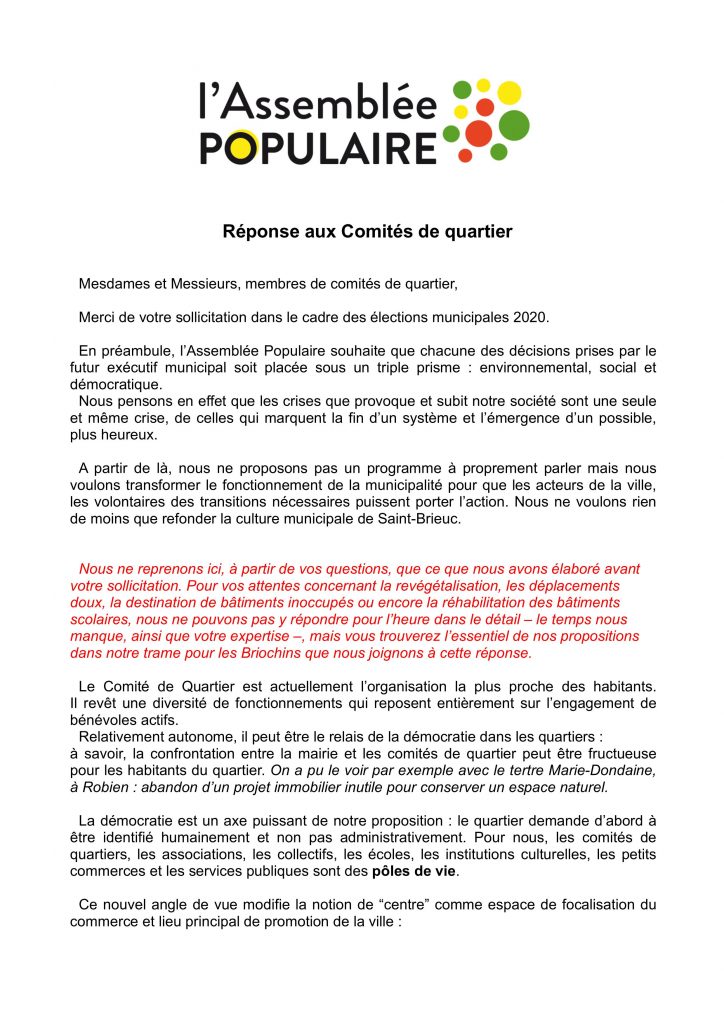 l'Assemblée
POPULAIRE

Réponse aux Comités de quartier

Mesdames et Messieurs, membres de comités de quartier,

Merci de votre sollicitation dans le cadre des élections municipales 2020.

En préambule, l'Assemblée Populaire souhaite que chacune des décisions prises par le futur exécutif municipal soit placée sous un triple prisme : environnemental, social et démocratique.
Nous pensons en effet que les crises que provoque et subit notre société sont une seule et même crise, de celles qui marquent la fin d'un système et l'émergence d'un possible, plus heureux.

A partir de là, nous ne proposons pas un programme à proprement parler mais nous voulons transformer le fonctionnement de la municipalité pour que les acteurs de la ville, les volontaires des transitions nécessaires puissent porter l'action. Nous ne voulons rien de moins que refonder la culture municipale de Saint-Brieuc.

Nous ne reprenons ici, à partir de vos questions, que ce que nous avons élaboré avant votre sollicitation. Pour vos attentes concernant la revégétalisation, les déplacements doux, la destination de bâtiments inoccupés ou encore la réhabilitation des bâtiments scolaires, nous ne pouvons pas y répondre pour l'heure dans le détail – le temps nous manque, ainsi que votre expertise –, mais vous trouverez l'essentiel de nos propositions dans notre trame pour les Briochins que nous joignons à cette réponse.

Le Comité de Quartier est actuellement l'organisation la plus proche des habitants. Il revêt une diversité de fonctionnements qui reposent entièrement sur l'engagement de bénévoles actifs.
Relativement autonome, il peut être le relais de la démocratie dans les quartiers :
à savoir, la confrontation entre la mairie et les comités de quartier peut être fructueuse pour les habitants du quartier. On a pu le voir par exemple avec le tertre Marie-Dondaine, à Robien : abandon d'un projet immobilier inutile pour conserver un espace naturel.

La démocratie est un axe puissant de notre proposition : le quartier demande d'abord à être identifié humainement et non pas administrativement. Pour nous, les comités de quartiers, les associations, les collectifs, les écoles, les institutions culturelles, les petits commerces et les services publiques sont des pôles de vie.

Ce nouvel angle de vue modifie la notion de "centre" comme espace de focalisation du commerce et lieu principal de promotion de la ville :